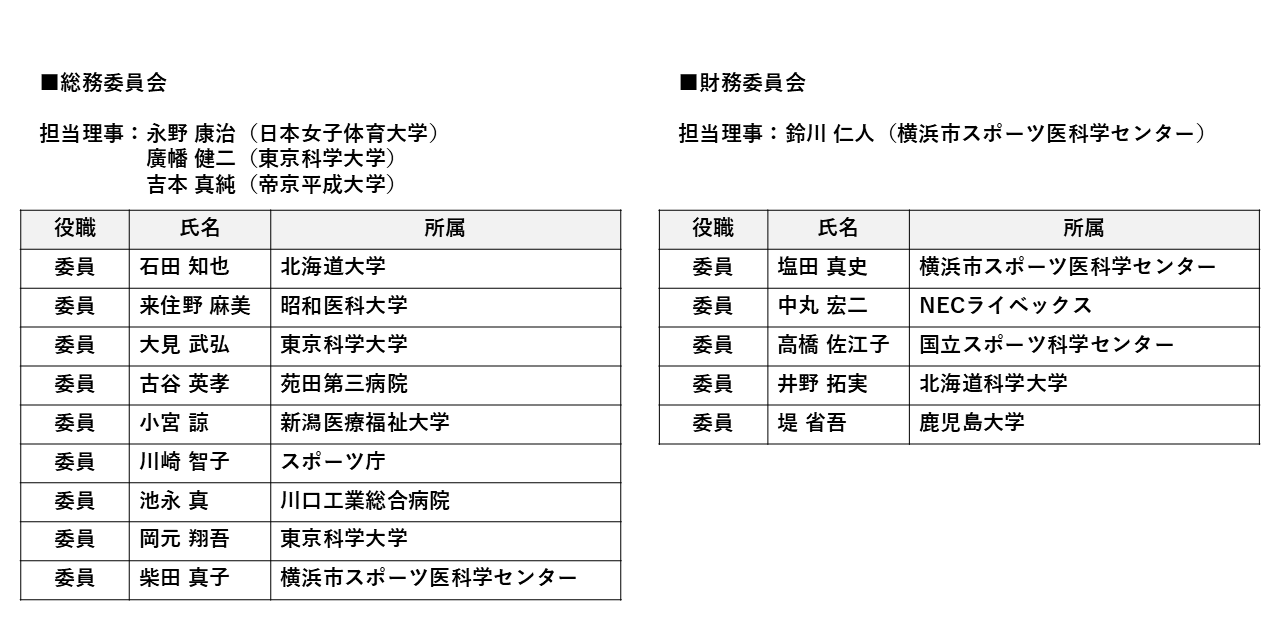 ■総務委員会

担当理事：永野 康治（日本女子体育大学）
廣幡 健二（東京科学大学）
吉本 真純（帝京平成大学）

| 役職 | 氏名 | 所属 |
|---|---|---|
| 委員 | 石田 知也 | 北海道大学 |
| 委員 | 来住野 麻美 | 昭和医科大学 |
| 委員 | 大見 武弘 | 東京科学大学 |
| 委員 | 古谷 英孝 | 苑田第三病院 |
| 委員 | 小宮 諒 | 新潟医療福祉大学 |
| 委員 | 川崎 智子 | スポーツ庁 |
| 委員 | 池永 真 | 川口工業総合病院 |
| 委員 | 岡元 翔吾 | 東京科学大学 |
| 委員 | 柴田 真子 | 横浜市スポーツ医科学センター |

■財務委員会

担当理事：鈴川 仁人（横浜市スポーツ医科学センター）

| 役職 | 氏名 | 所属 |
|---|---|---|
| 委員 | 塩田 真史 | 横浜市スポーツ医科学センター |
| 委員 | 中丸 宏二 | NECライベックス |
| 委員 | 高橋 佐江子 | 国立スポーツ科学センター |
| 委員 | 井野 拓実 | 北海道科学大学 |
| 委員 | 堤 省吾 | 鹿児島大学 |